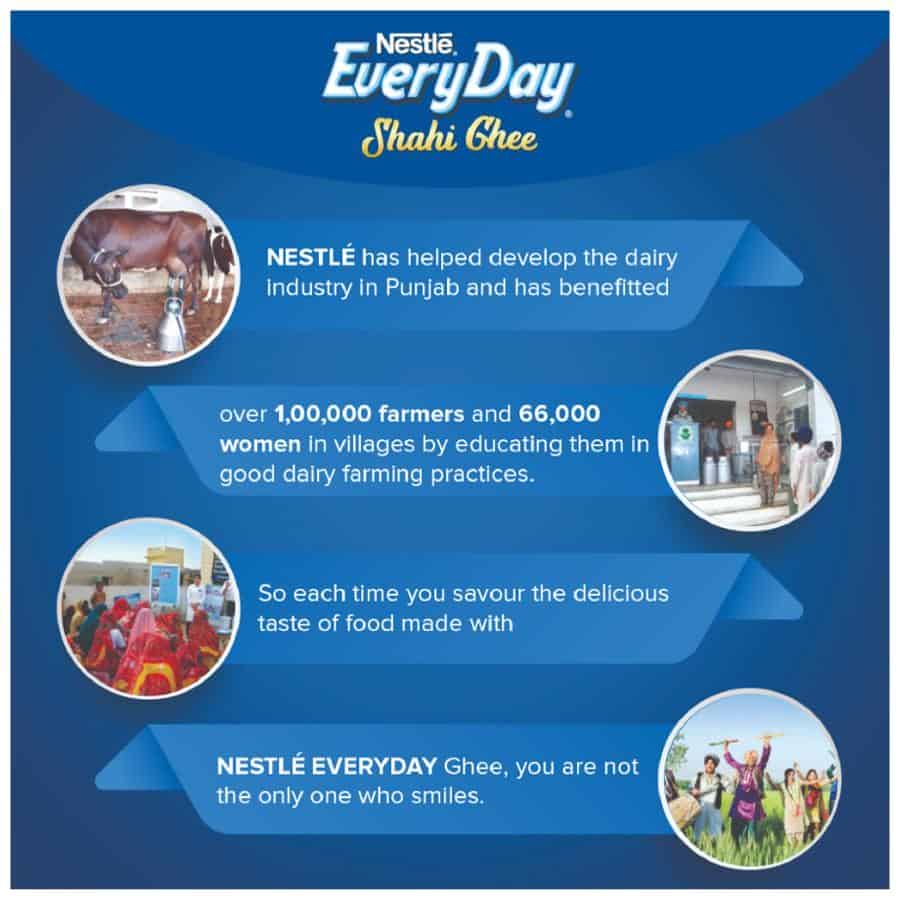 Nestlé
EveryDay®
Shahi Ghee

NESTLÉ has helped develop the dairy industry in Punjab and has benefitted

over 1,00,000 farmers and 66,000 women in villages by educating them in good dairy farming practices.

So each time you savour the delicious taste of food made with

NESTLÉ EVERYDAY Ghee, you are not the only one who smiles.